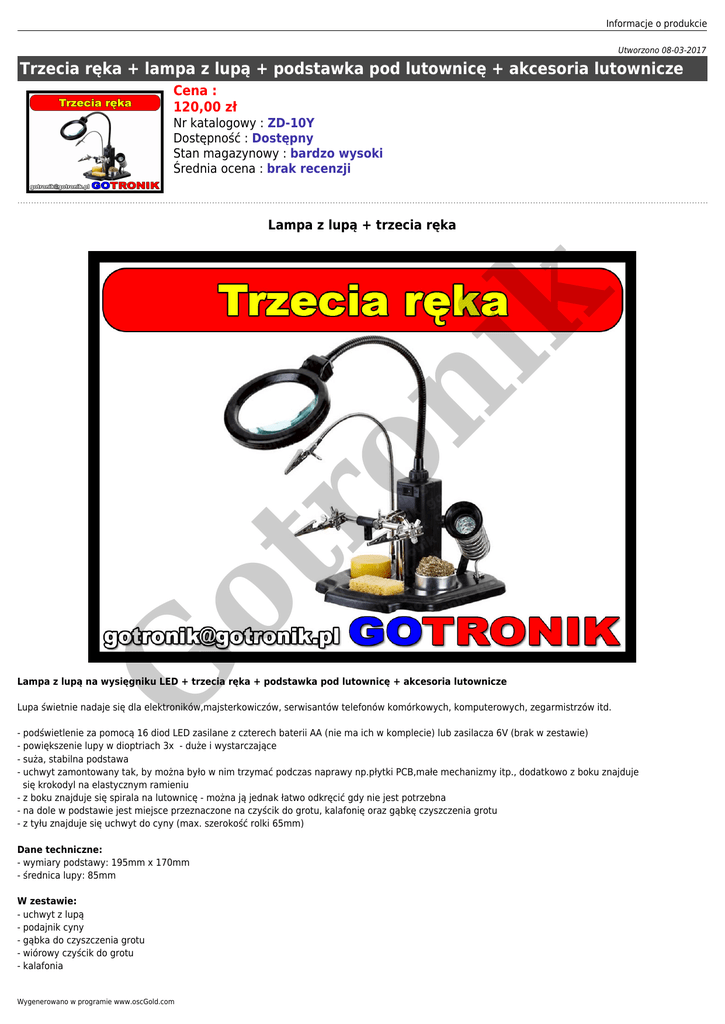 Informacje o produkcie

Utworzono 08-03-2017

Trzecia ręka + lampa z lupą + podstawka pod lutownicę + akcesoria lutownicze

Trzecia ręka
gotronik@gotronik.pl GOTRONIK

Cena :
120,00 zł
Nr katalogowy : ZD-10Y
Dostępność : Dostępny
Stan magazynowy : bardzo wysoki
Średnia ocena : brak recenzji

Lampa z lupą + trzecia ręka

Trzecia ręka
Gotronik
gotronik@gotronik.pl GOTRONIK

Lampa z lupą na wysięgniku LED + trzecia ręka + podstawka pod lutownicę + akcesoria lutownicze

Lupa świetnie nadaje się dla elektroników,majsterkowiczów, serwisantów telefonów komórkowych, komputerowych, zegarmistrzów itd.

- podświetlenie za pomocą 16 diod LED zasilane z czterech baterii AA (nie ma ich w komplecie) lub zasilacza 6V (brak w zestawie)
- powiększenie lupy w dioptriach 3x - duże i wystarczające
- suża, stabilna podstawa
- uchwyt zamontowany tak, by można było w nim trzymać podczas naprawy np.płytki PCB,małe mechanizmy itp., dodatkowo z boku znajduje się krokodyl na elastycznym ramieniu
- z boku znajduje się spirala na lutownicę - można ją jednak łatwo odkręcić gdy nie jest potrzebna
- na dole w podstawie jest miejsce przeznaczone na czyścik do grotu, kalafonię oraz gąbkę czyszczenia grotu
- z tyłu znajduje się uchwyt do cyny (max. szerokość rolki 65mm)

Dane techniczne:
- wymiary podstawy: 195mm x 170mm
- średnica lupy: 85mm

W zestawie:
- uchwyt z lupą
- podajnik cyny
- gąbka do czyszczenia grotu
- wiórowy czyścik do grotu
- kalafonia

Wygenerowano w programie www.oscGold.com